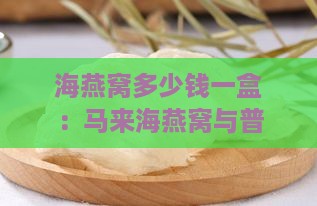 海燕窝多少钱一盒：马来海燕窝与普